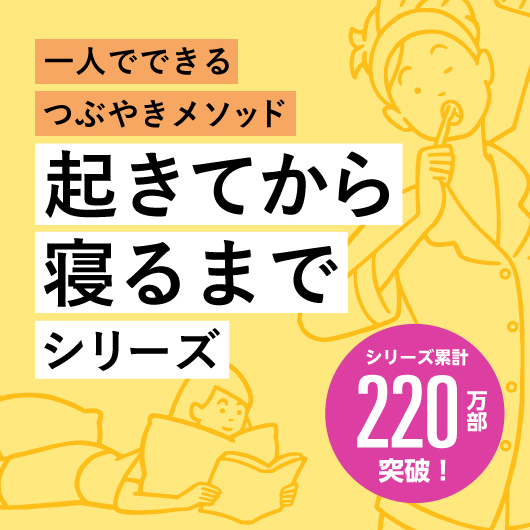 一人でできる
つぶやきメソッド
起きてから
寝るまで
シリーズ

シリーズ累計
220万部
突破！